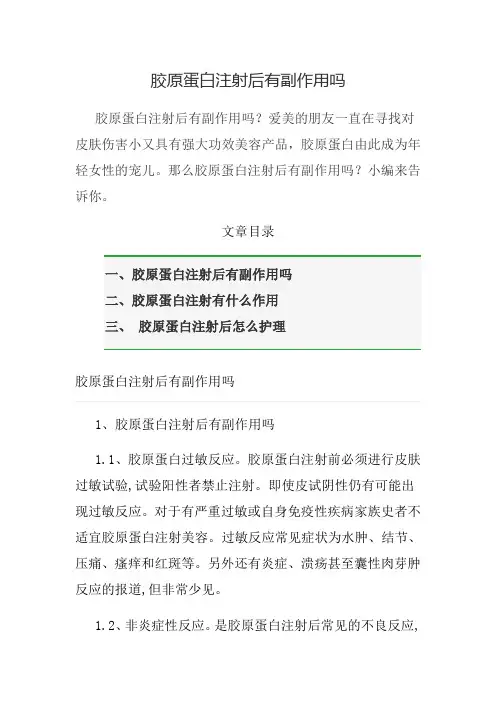 胶原蛋白注射后有副作用吗

胶原蛋白注射后有副作用吗？爱美的朋友一直在寻找对皮肤伤害小又具有强大功效美容产品，胶原蛋白由此成为年轻女性的宠儿。那么胶原蛋白注射后有副作用吗？小编来告诉你。

文章目录

一、胶原蛋白注射后有副作用吗
二、胶原蛋白注射有什么作用
三、 胶原蛋白注射后怎么护理

胶原蛋白注射后有副作用吗

1、胶原蛋白注射后有副作用吗

1.1、胶原蛋白过敏反应。胶原蛋白注射前必须进行皮肤过敏试验,试验阳性者禁止注射。即使皮试阴性仍有可能出现过敏反应。对于有严重过敏或自身免疫性疾病家族史者不适宜胶原蛋白注射美容。过敏反应常见症状为水肿、结节、压痛、瘙痒和红斑等。另外还有炎症、溃疡甚至囊性肉芽肿反应的报道,但非常少见。

1.2、非炎症性反应。是胶原蛋白注射后常见的不良反应,